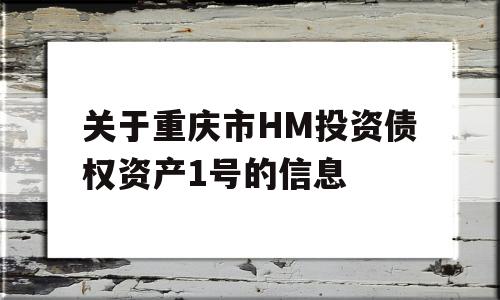 关于重庆市HM投资债权资产1号的信息